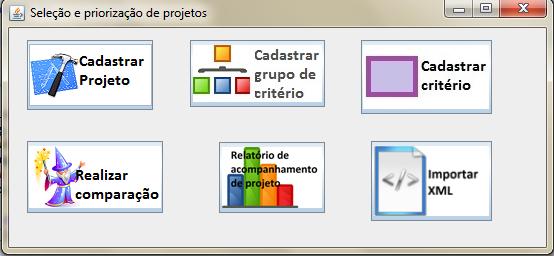 Seleção e priorização de projetos

Cadastrar Projeto

Cadastrar grupo de critério

Cadastrar critério

Realizar comparação

Relatório de acompanhamento de projeto

</>

Importar XML